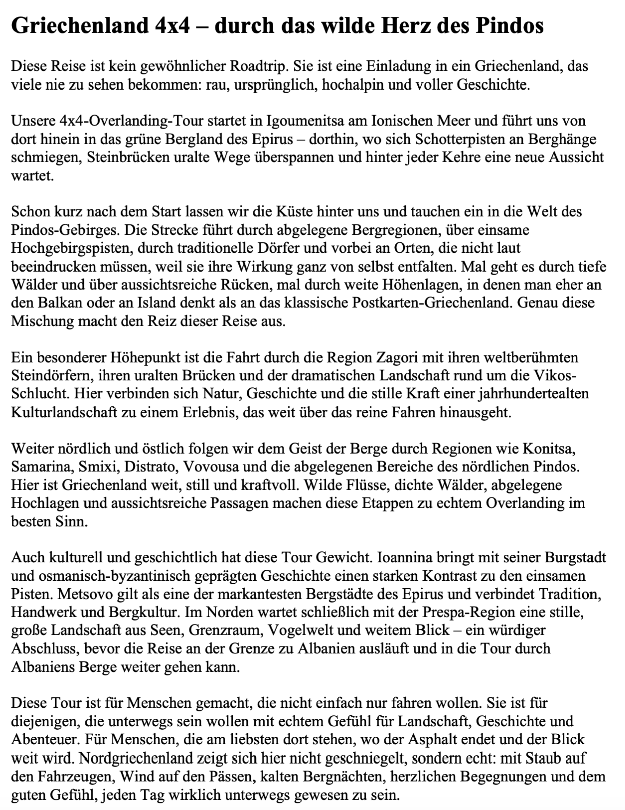 Griechenland 4x4 – durch das wilde Herz des Pindos

Diese Reise ist kein gewöhnlicher Roadtrip. Sie ist eine Einladung in ein Griechenland, das viele nie zu sehen bekommen: rau, ursprünglich, hochalpin und voller Geschichte.

Unsere 4x4-Overlanding-Tour startet in Igoumenitsa am Ionischen Meer und führt uns von dort hinein in das grüne Bergland des Epirus – dorthin, wo sich Schotterpisten an Berghänge schmiegen, Steinbrücken uralte Wege überspannen und hinter jeder Kehre eine neue Aussicht wartet.

Schon kurz nach dem Start lassen wir die Küste hinter uns und tauchen ein in die Welt des Pindos-Gebirges. Die Strecke führt durch abgelegene Bergregionen, über einsame Hochgebirgspisten, durch traditionelle Dörfer und vorbei an Orten, die nicht laut beeindrucken müssen, weil sie ihre Wirkung ganz von selbst entfalten. Mal geht es durch tiefe Wälder und über aussichtsreiche Rücken, mal durch weite Höhenlagen, in denen man eher an den Balkan oder an Island denkt als an das klassische Postkarten-Griechenland. Genau diese Mischung macht den Reiz dieser Reise aus.

Ein besonderer Höhepunkt ist die Fahrt durch die Region Zagori mit ihren weltberühmten Steindörfern, ihren uralten Brücken und der dramatischen Landschaft rund um die Vikos-Schlucht. Hier verbinden sich Natur, Geschichte und die stille Kraft einer jahrhundertealten Kulturlandschaft zu einem Erlebnis, das weit über das reine Fahren hinausgeht.

Weiter nördlich und östlich folgen wir dem Geist der Berge durch Regionen wie Konitsa, Samarina, Smixi, Distrato, Vovousa und die abgelegenen Bereiche des nördlichen Pindos. Hier ist Griechenland weit, still und kraftvoll. Wilde Flüsse, dichte Wälder, abgelegene Hochlagen und aussichtsreiche Passagen machen diese Etappen zu echtem Overlanding im besten Sinn.

Auch kulturell und geschichtlich hat diese Tour Gewicht. Ioannina bringt mit seiner Burgstadt und osmanisch-byzantinisch geprägten Geschichte einen starken Kontrast zu den einsamen Pisten. Metsovo gilt als eine der markantesten Bergstädte des Epirus und verbindet Tradition, Handwerk und Bergkultur. Im Norden wartet schließlich mit der Prespa-Region eine stille, große Landschaft aus Seen, Grenzraum, Vogelwelt und weitem Blick – ein würdiger Abschluss, bevor die Reise an der Grenze zu Albanien ausläuft und in die Tour durch Albaniens Berge weiter gehen kann.

Diese Tour ist für Menschen gemacht, die nicht einfach nur fahren wollen. Sie ist für diejenigen, die unterwegs sein wollen mit echtem Gefühl für Landschaft, Geschichte und Abenteuer. Für Menschen, die am liebsten dort stehen, wo der Asphalt endet und der Blick weit wird. Nordgriechenland zeigt sich hier nicht geschniegelt, sondern echt: mit Staub auf den Fahrzeugen, Wind auf den Pässen, kalten Bergnächten, herzlichen Begegnungen und dem guten Gefühl, jeden Tag wirklich unterwegs gewesen zu sein.